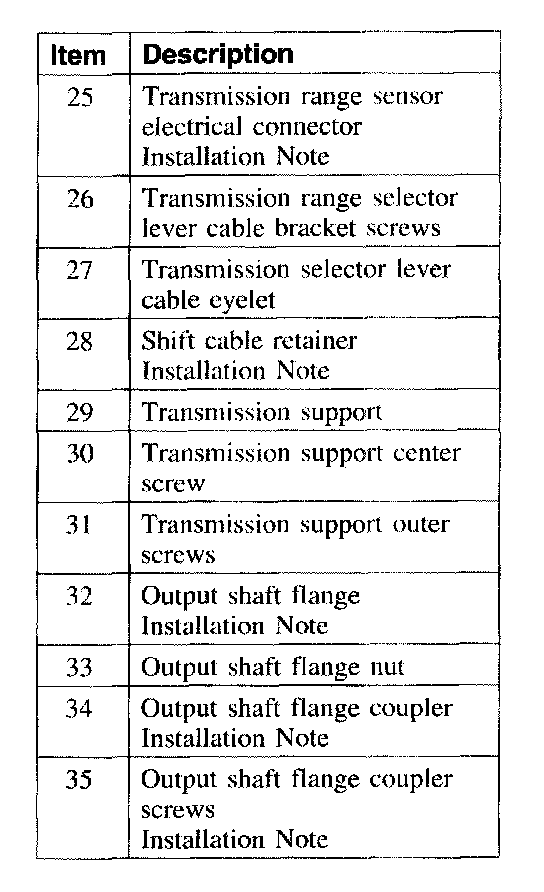 | Item | Description |
|---|---|
| 25 | Transmission range sensor electrical connector Installation Note |
| 26 | Transmission range selector lever cable bracket screws |
| 27 | Transmission selector lever cable eyelet |
| 28 | Shift cable retainer Installation Note |
| 29 | Transmission support |
| 30 | Transmission support center screw |
| 31 | Transmission support outer screws |
| 32 | Output shaft flange Installation Note |
| 33 | Output shaft flange nut |
| 34 | Output shaft flange coupler Installation Note |
| 35 | Output shaft flange coupler screws Installation Note |